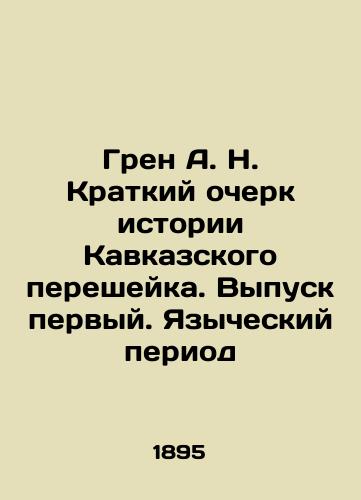 Грен А. Н. Краткий очерк истории Кавказского перешейка. Выпуск первый. Языческий период

1895